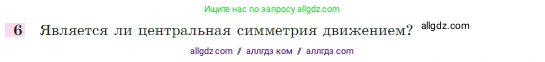 Ищите нас по запросу allgdz.com

6 Является ли центральная симметрия движением? allgdz.com

allgdz com / аллгдз ком / аллгдз com